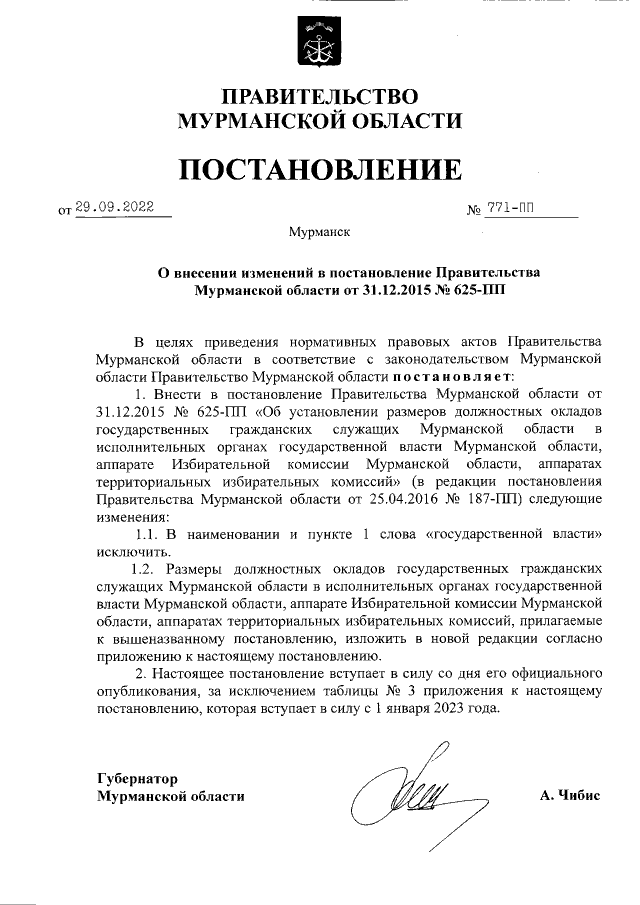 ПРАВИТЕЛЬСТВО
МУРМАНСКОЙ ОБЛАСТИ

ПОСТАНОВЛЕНИЕ

от 29.09.2022 № 771-ПП

Мурманск

О внесении изменений в постановление Правительства Мурманской области от 31.12.2015 № 625-ПП

В целях приведения нормативных правовых актов Правительства Мурманской области в соответствие с законодательством Мурманской области Правительство Мурманской области постановляет:

1. Внести в постановление Правительства Мурманской области от 31.12.2015 № 625-ПП «Об установлении размеров должностных окладов государственных гражданских служащих Мурманской области в исполнительных органах государственной власти Мурманской области, аппарате Избирательной комиссии Мурманской области, аппаратах территориальных избирательных комиссий» (в редакции постановления Правительства Мурманской области от 25.04.2016 № 187-ПП) следующие изменения:

1.1. В наименовании и пункте 1 слова «государственной власти» исключить.

1.2. Размеры должностных окладов государственных гражданских служащих Мурманской области в исполнительных органах государственной власти Мурманской области, аппарате Избирательной комиссии Мурманской области, аппаратах территориальных избирательных комиссий, прилагаемые к вышеназванному постановлению, изложить в новой редакции согласно приложению к настоящему постановлению.

2. Настоящее постановление вступает в силу со дня его официального опубликования, за исключением таблицы № 3 приложения к настоящему постановлению, которая вступает в силу с 1 января 2023 года.

Губернатор
Мурманской области

А. Чибис